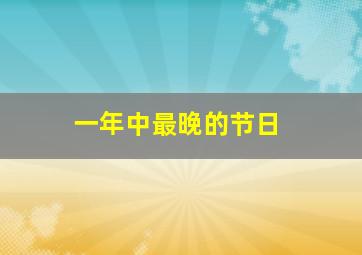 一年中最晚的节日